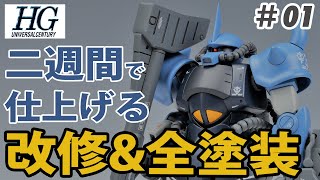 HG
UNIVERSAL CENTURY

#01

二週間で
仕上げる

改修&全塗装